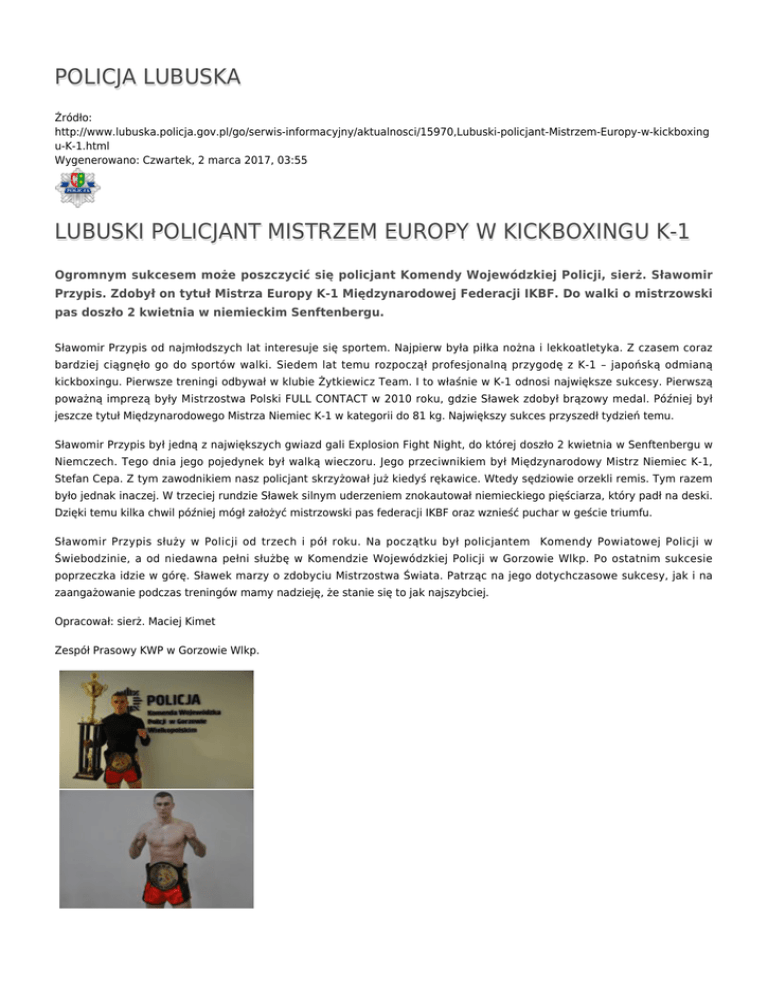 POLICJA LUBUSKA

Źródło:
http://www.lubuska.policja.gov.pl/go/serwis-informacyjny/aktualnosci/15970,Lubuski-policjant-Mistrzem-Europy-w-kickboxingu-K-1.html
Wygenerowano: Czwartek, 2 marca 2017, 03:55

POLICJA

LUBUSKI POLICJANT MISTRZEM EUROPY W KICKBOXINGU K-1

Ogromnym sukcesem może poszczycić się policjant Komendy Wojewódzkiej Policji, sierż. Sławomir Przypis. Zdobył on tytuł Mistrza Europy K-1 Międzynarodowej Federacji IKBF. Do walki o mistrzowski pas doszło 2 kwietnia w niemieckim Senftenbergu.

Sławomir Przypis od najmłodszych lat interesuje się sportem. Najpierw była piłka nożna i lekkoatletyka. Z czasem coraz bardziej ciągnęło go do sportów walki. Siedem lat temu rozpoczął profesjonalną przygodę z K-1 – japońską odmianą kickboxingu. Pierwsze treningi odbywał w klubie Żytkiewicz Team. I to właśnie w K-1 odnosi największe sukcesy. Pierwszą poważną imprezą były Mistrzostwa Polski FULL CONTACT w 2010 roku, gdzie Sławek zdobył brązowy medal. Później był jeszcze tytuł Międzynarodowego Mistrza Niemiec K-1 w kategorii do 81 kg. Największy sukces przyszedł tydzień temu.

Sławomir Przypis był jedną z największych gwiazd gali Explosion Fight Night, do której doszło 2 kwietnia w Senftenbergu w Niemczech. Tego dnia jego pojedynek był walką wieczoru. Jego przeciwnikiem był Międzynarodowy Mistrz Niemiec K-1, Stefan Cepa. Z tym zawodnikiem nasz policjant skrzyżował już kiedyś rękawice. Wtedy sędziowie orzekli remis. Tym razem było jednak inaczej. W trzeciej rundzie Sławek silnym uderzeniem znokautował niemieckiego pięściarza, który padł na deski. Dzięki temu kilka chwil później mógł założyć mistrzowski pas federacji IKBF oraz wznieść puchar w geście triumfu.

Sławomir Przypis służy w Policji od trzech i pół roku. Na początku był policjantem Komendy Powiatowej Policji w Świebodzinie, a od niedawna pełni służbę w Komendzie Wojewódzkiej Policji w Gorzowie Wlkp. Po ostatnim sukcesie poprzeczka idzie w górę. Sławek marzy o zdobyciu Mistrzostwa Świata. Patrząc na jego dotychczasowe sukcesy, jak i na zaangażowanie podczas treningów mamy nadzieję, że stanie się to jak najszybciej.

Opracował: sierż. Maciej Kimet

Zespół Prasowy KWP w Gorzowie Wlkp.

POLICJA
Komenda Wojewódzka Policji w Gorzowie Wielkopolskim